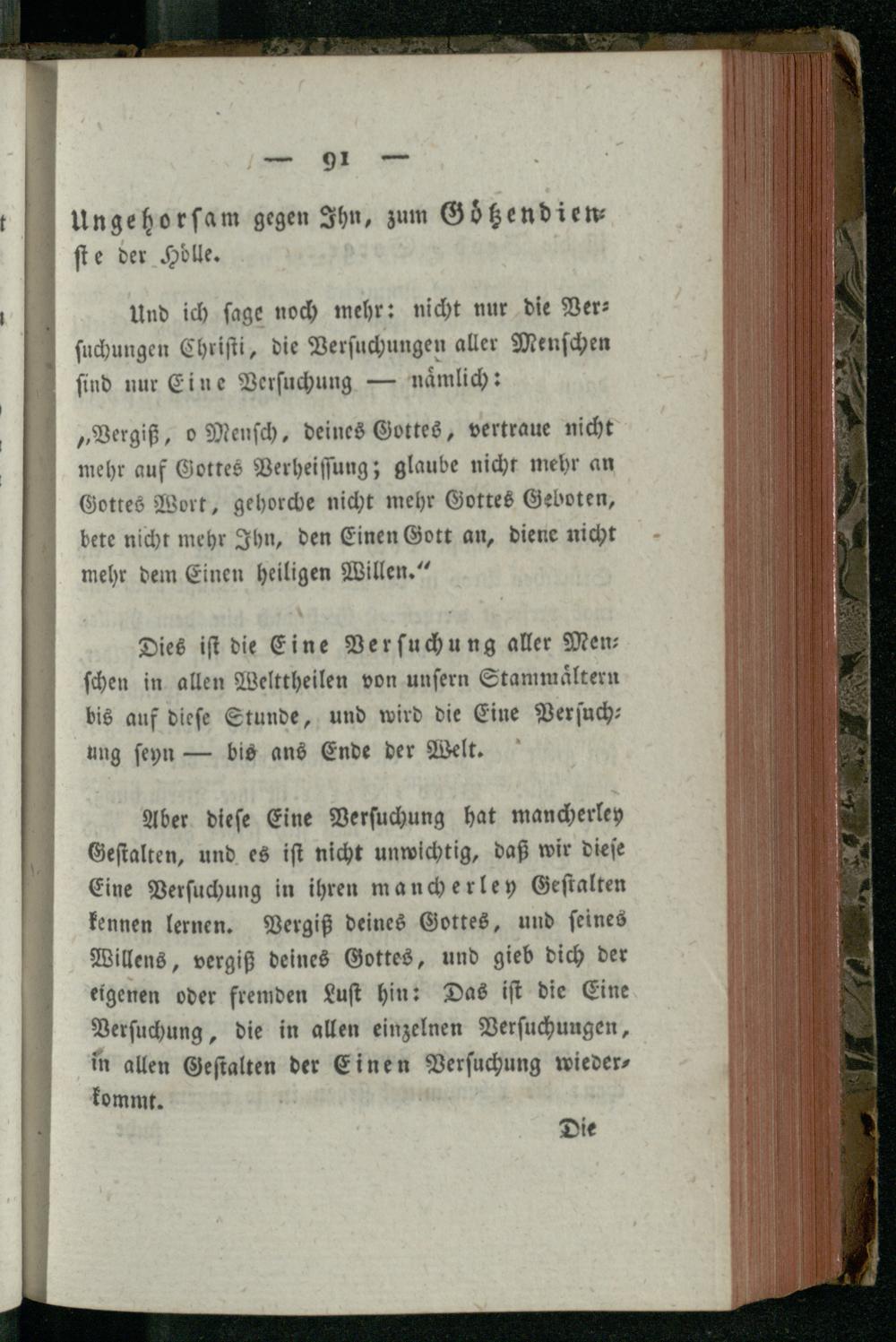 — 91 —

Ungehorsam gegen Ihn, zum Götzendienste der Hölle.

Und ich sage noch mehr: nicht nur die Versuchungen Christi, die Versuchungen aller Menschen sind nur Eine Versuchung — nämlich:

„Vergiß, o Mensch, deines Gottes, vertraue nicht mehr auf Gottes Verheissung; glaube nicht mehr an Gottes Wort, gehorche nicht mehr Gottes Geboten, bete nicht mehr Ihn, den Einen Gott an, diene nicht mehr dem Einen heiligen Willen.“

Dies ist die Eine Versuchung aller Menschen in allen Welttheilen von unsern Stammältern bis auf diese Stunde, und wird die Eine Versuchung seyn — bis ans Ende der Welt.

Aber diese Eine Versuchung hat mancherley Gestalten, und es ist nicht unwichtig, daß wir diese Eine Versuchung in ihren mancherley Gestalten kennen lernen. Vergiß deines Gottes, und seines Willens, vergiß deines Gottes, und gieb dich der eigenen oder fremden Lust hin: Das ist die Eine Versuchung, die in allen einzelnen Versuchungen, in allen Gestalten der Einen Versuchung wiederkommt.

Die